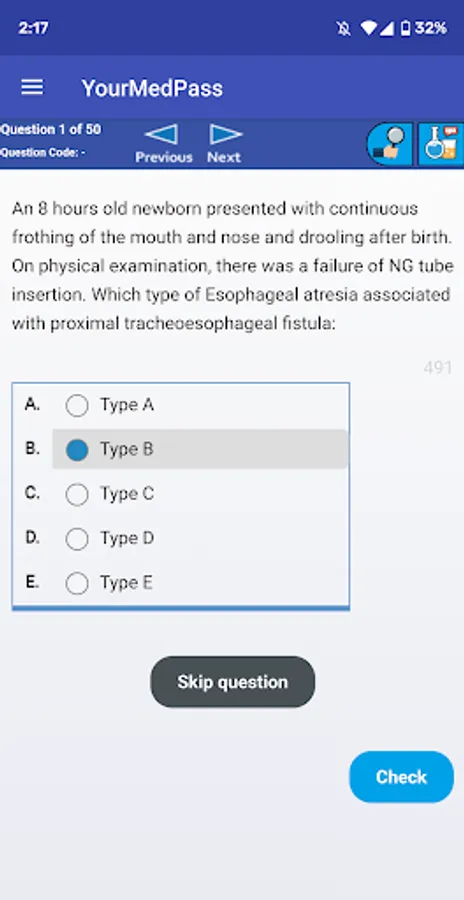 2:17

32%

YourMedPass

Question 1 of 50
Question Code: -

Previous Next

An 8 hours old newborn presented with continuous frothing of the mouth and nose and drooling after birth. On physical examination, there was a failure of NG tube insertion. Which type of Esophageal atresia associated with proximal tracheoesophageal fistula:

491

A. Type A
B. Type B
C. Type C
D. Type D
E. Type E

Skip question

Check